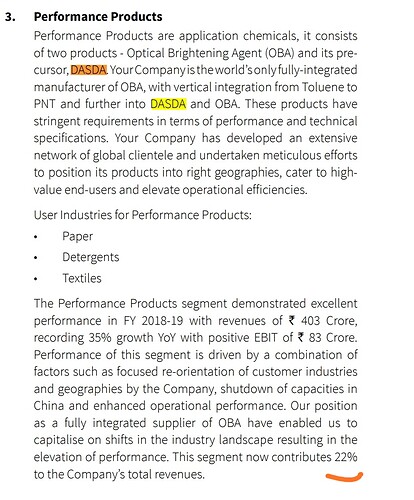 3. Performance Products

Performance Products are application chemicals, it consists of two products - Optical Brightening Agent (OBA) and its precursor, DASDA. Your Company is the world's only fully-integrated manufacturer of OBA, with vertical integration from Toluene to PNT and further into DASDA and OBA. These products have stringent requirements in terms of performance and technical specifications. Your Company has developed an extensive network of global clientele and undertaken meticulous efforts to position its products into right geographies, cater to high-value end-users and elevate operational efficiencies.

User Industries for Performance Products:

• Paper
• Detergents
• Textiles

The Performance Products segment demonstrated excellent performance in FY 2018-19 with revenues of ₹ 403 Crore, recording 35% growth YoY with positive EBIT of ₹ 83 Crore. Performance of this segment is driven by a combination of factors such as focused re-orientation of customer industries and geographies by the Company, shutdown of capacities in China and enhanced operational performance. Our position as a fully integrated supplier of OBA have enabled us to capitalise on shifts in the industry landscape resulting in the elevation of performance. This segment now contributes 22% to the Company's total revenues.